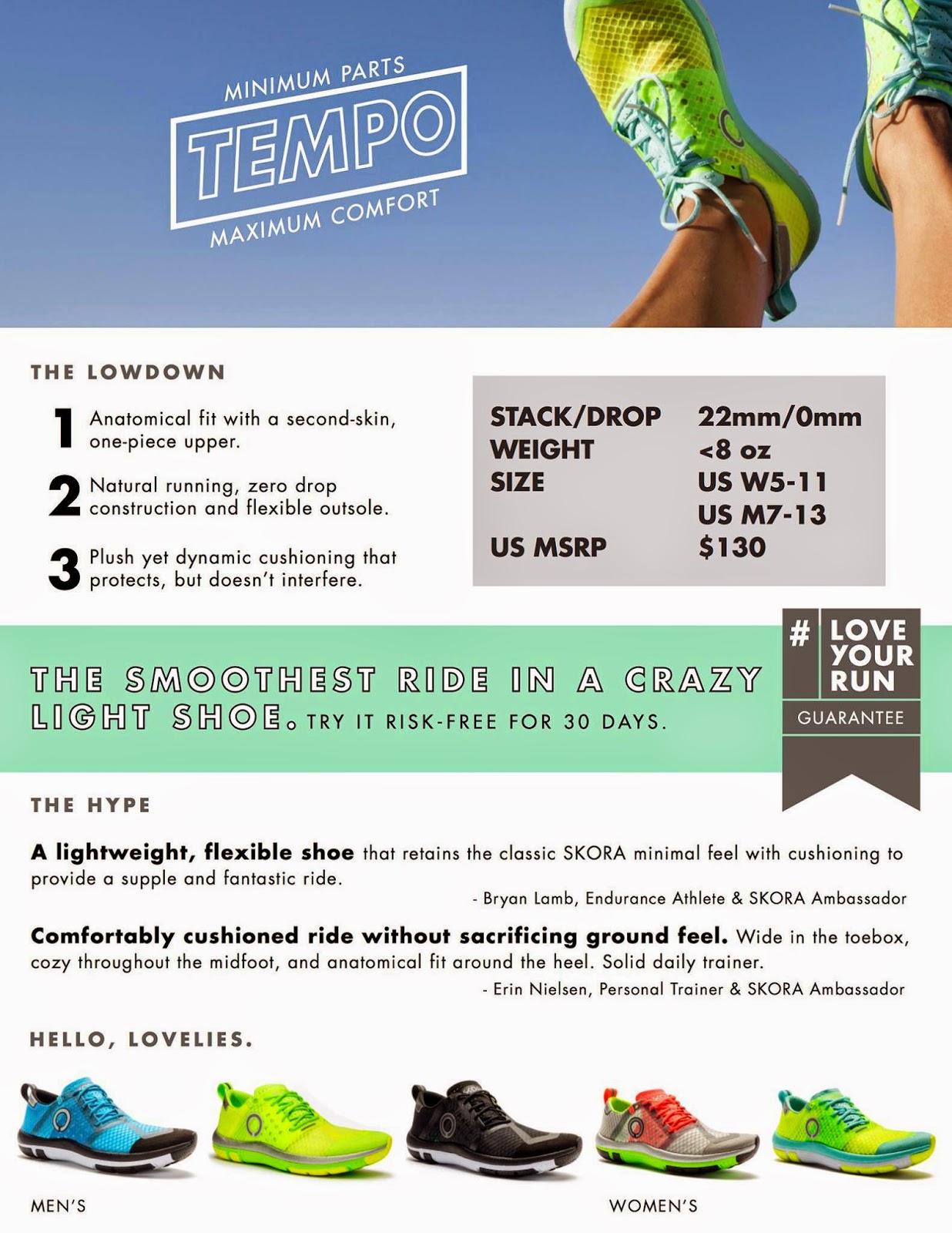 MINIMUM PARTS
TEMPO
MAXIMUM COMFORT

THE LOWDOWN

1 Anatomical fit with a second-skin, one-piece upper.

2 Natural running, zero drop construction and flexible outsole.

3 Plush yet dynamic cushioning that protects, but doesn't interfere.

STACK/DROP 22mm/0mm
WEIGHT <8 oz
SIZE US W5-11
US M7-13
US MSRP $130

THE SMOOTHEST RIDE IN A CRAZY LIGHT SHOE. TRY IT RISK-FREE FOR 30 DAYS.

# LOVE YOUR RUN
GUARANTEE

THE HYPE

A lightweight, flexible shoe that retains the classic SKORA minimal feel with cushioning to provide a supple and fantastic ride.

- Bryan Lamb, Endurance Athlete & SKORA Ambassador

Comfortably cushioned ride without sacrificing ground feel. Wide in the toebox, cozy throughout the midfoot, and anatomical fit around the heel. Solid daily trainer.

- Erin Nielsen, Personal Trainer & SKORA Ambassador

HELLO, LOVELIES.

MEN'S

WOMEN'S